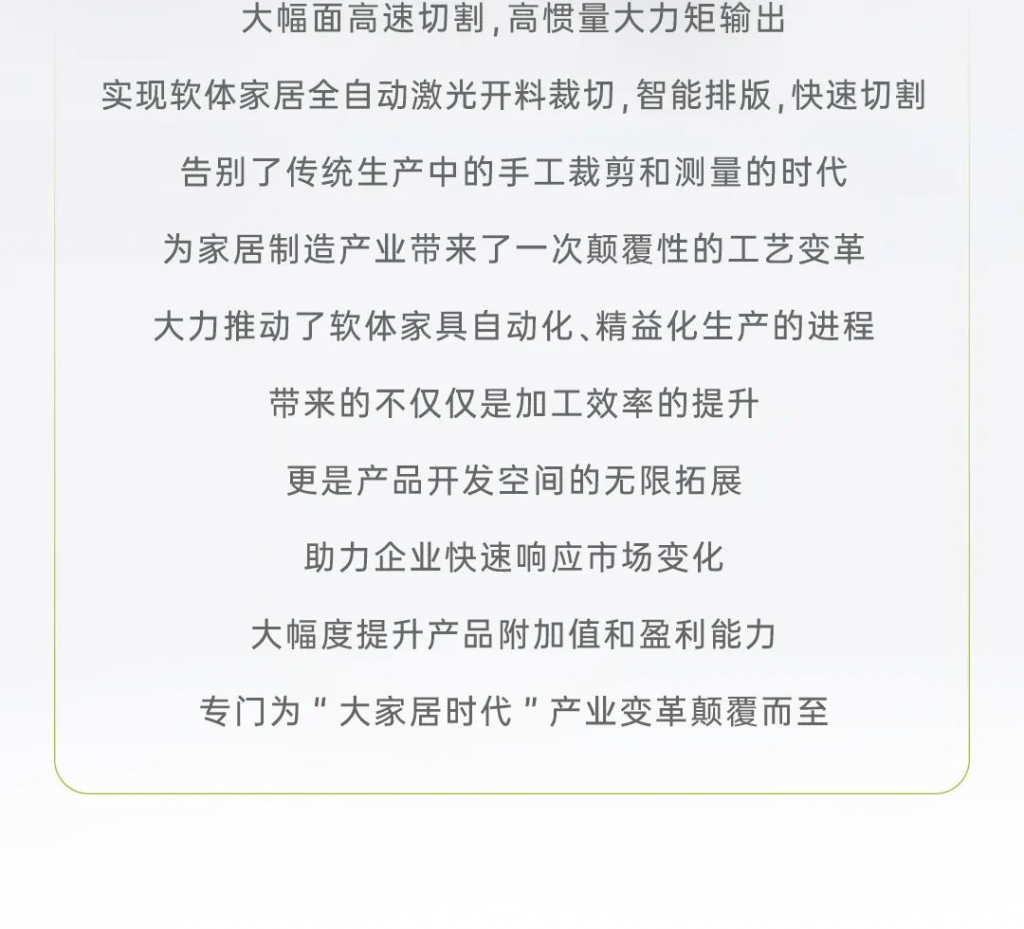 大幅面高速切割，高惯量大力矩输出

实现软体家居全自动激光开料裁切，智能排版，快速切割

告别了传统生产中的手工裁剪和测量的时代

为家居制造产业带来了一次颠覆性的工艺变革

大力推动了软体家具自动化、精益化生产的进程

带来的不仅仅是加工效率的提升

更是产品开发空间的无限拓展

助力企业快速响应市场变化

大幅度提升产品附加值和盈利能力

专门为“大家居时代”产业变革颠覆而至